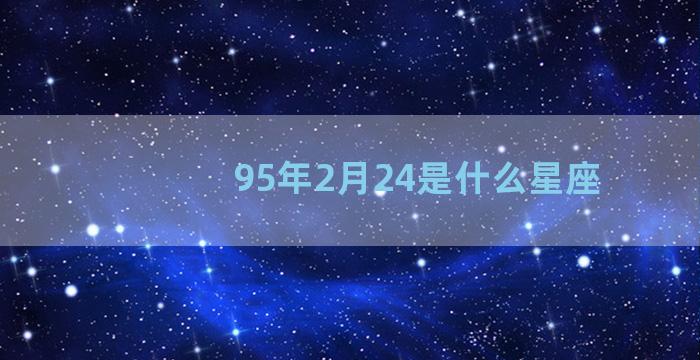 95年2月24是什么星座